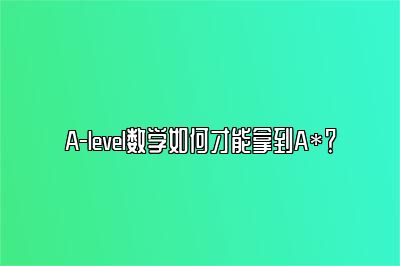 A-level数学如何才能拿到A*？